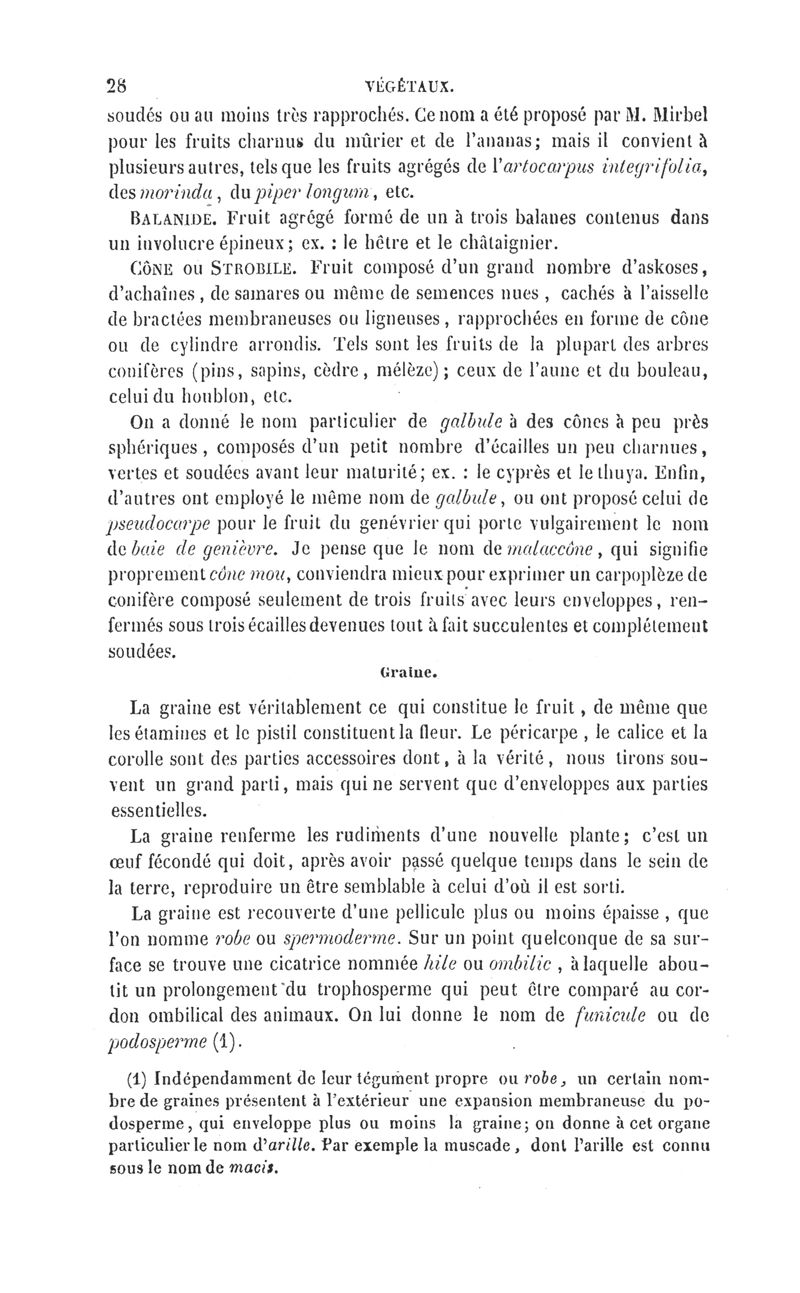 28 VÉGÉTAUX.

soudés ou au moins très rapprochés. Ce nom a été proposé par M. Mirbel pour les fruits charnus du mûrier et de l'ananas; mais il convient à plusieurs autres, tels que les fruits agrégés de l'artocarpus integrifolia, des morinda, du piper longum, etc.

BALANIDE. Fruit agrégé formé de un à trois balanes contenus dans un involucre épineux; ex. : le hêtre et le châtaignier.

CÔNE ou STROBILE. Fruit composé d'un grand nombre d'askoses, d'achaînes, de samares ou même de semences nues, cachés à l'aisselle de bractées membraneuses ou ligneuses, rapprochées en forme de cône ou de cylindre arrondis. Tels sont les fruits de la plupart des arbres conifères (pins, sapins, cèdre, mélèze); ceux de l'aune et du bouleau, celui du houblon, etc.

On a donné le nom particulier de galbule à des cônes à peu près sphériques, composés d'un petit nombre d'écailles un peu charnues, vertes et soudées avant leur maturité; ex. : le cyprès et le thuya. Enfin, d'autres ont employé le même nom de galbule, ou ont proposé celui de pseudocarpe pour le fruit du genévrier qui porte vulgairement le nom de baie de genièvre. Je pense que le nom de malaccône, qui signifie proprement cône mou, conviendra mieux pour exprimer un carpoplèze de conifère composé seulement de trois fruits avec leurs enveloppes, renfermés sous trois écailles devenues tout à fait succulentes et complétement soudées.

Graine.

La graine est véritablement ce qui constitue le fruit, de même que les étamines et le pistil constituent la fleur. Le péricarpe, le calice et la corolle sont des parties accessoires dont, à la vérité, nous tirons souvent un grand parti, mais qui ne servent que d'enveloppes aux parties essentielles.

La graine renferme les rudiments d'une nouvelle plante; c'est un œuf fécondé qui doit, après avoir passé quelque temps dans le sein de la terre, reproduire un être semblable à celui d'où il est sorti.

La graine est recouverte d'une pellicule plus ou moins épaisse, que l'on nomme robe ou spermoderme. Sur un point quelconque de sa surface se trouve une cicatrice nommée hile ou ombilic, à laquelle aboutit un prolongement du trophosperme qui peut être comparé au cordon ombilical des animaux. On lui donne le nom de funicule ou de podosperme (1).

(1) Indépendamment de leur tégument propre ou robe, un certain nombre de graines présentent à l'extérieur une expansion membraneuse du podosperme, qui enveloppe plus ou moins la graine; on donne à cet organe particulier le nom d'arille. Par exemple la muscade, dont l'arille est connu sous le nom de macis.